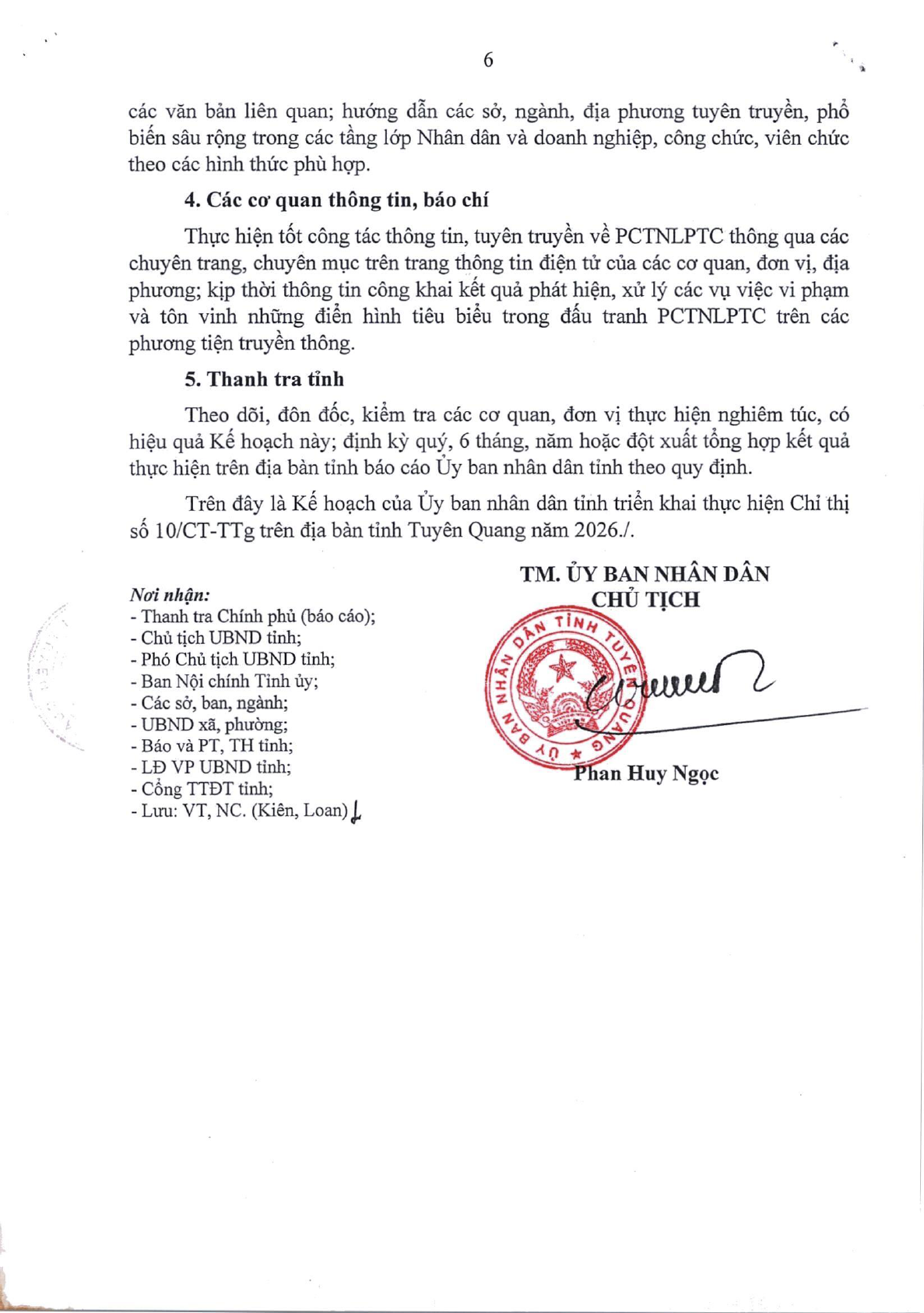 6

các văn bản liên quan; hướng dẫn các sở, ngành, địa phương tuyên truyền, phổ biến sâu rộng trong các tầng lớp Nhân dân và doanh nghiệp, công chức, viên chức theo các hình thức phù hợp.

4. Các cơ quan thông tin, báo chí

Thực hiện tốt công tác thông tin, tuyên truyền về PCTNLPTC thông qua các chuyên trang, chuyên mục trên trang thông tin điện tử của các cơ quan, đơn vị, địa phương; kịp thời thông tin công khai kết quả phát hiện, xử lý các vụ việc vi phạm và tôn vinh những điển hình tiêu biểu trong đấu tranh PCTNLPTC trên các phương tiện truyền thông.

5. Thanh tra tỉnh

Theo dõi, đôn đốc, kiểm tra các cơ quan, đơn vị thực hiện nghiêm túc, có hiệu quả Kế hoạch này; định kỳ quý, 6 tháng, năm hoặc đột xuất tổng hợp kết quả thực hiện trên địa bàn tỉnh báo cáo Ủy ban nhân dân tỉnh theo quy định.

Trên đây là Kế hoạch của Ủy ban nhân dân tỉnh triển khai thực hiện Chỉ thị số 10/CT-TTg trên địa bàn tỉnh Tuyên Quang năm 2026./.

Nơi nhận:
- Thanh tra Chính phủ (báo cáo);
- Chủ tịch UBND tỉnh;
- Phó Chủ tịch UBND tỉnh;
- Ban Nội chính Tỉnh ủy;
- Các sở, ban, ngành;
- UBND xã, phường;
- Báo và PT, TH tỉnh;
- LĐ VP UBND tỉnh;
- Cổng TTĐT tỉnh;
- Lưu: VT, NC. (Kiên, Loan)

TM. ỦY BAN NHÂN DÂN
CHỦ TỊCH

ỦY BAN NHÂN DÂN TỈNH TUYÊN QUANG

Phan Huy Ngọc